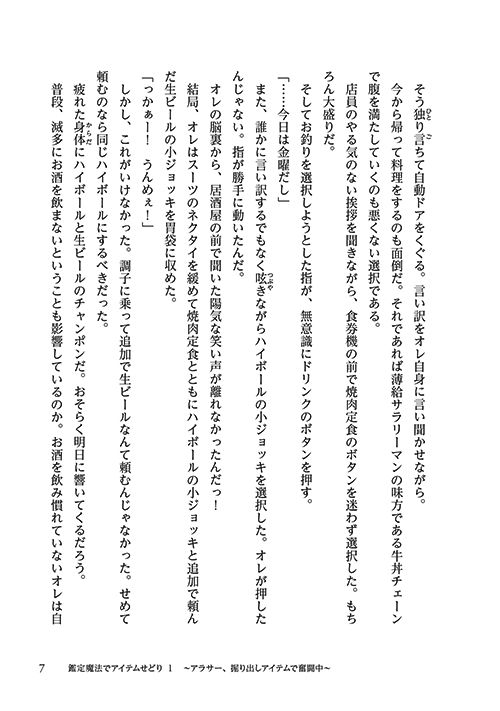 そう独り言ちて自動ドアをくぐる。言い訳をオレ自身に言い聞かせながら。

今から帰って料理をするのも面倒だ。それであれば薄給サラリーマンの味方である牛丼チェーンで腹を満たしていくのも悪くない選択である。

店員のやる気のない挨拶を聞きながら、食券機の前で焼肉定食のボタンを迷わず選択した。もちろん大盛りだ。

そしてお釣りを選択しようとした指が、無意識にドリンクのボタンを押す。

「……今日は金曜だし」

また、誰かに言い訳するでもなく呟きながらハイボールの小ジョッキを選択した。オレが押したんじゃない。指が勝手に動いたんだ。

オレの脳裏から、居酒屋の前で聞いた陽気な笑い声が離れなかったんだっ！

結局、オレはスーツのネクタイを緩めて焼肉定食とともにハイボールの小ジョッキと追加で頼んだ生ビールの小ジョッキを胃袋に収めた。

「っかぁー！　うんめぇ！」

しかし、これがいけなかった。調子に乗って追加で生ビールなんて頼むんじゃなかった。せめて頼むのなら同じハイボールにするべきだった。

疲れた身体にハイボールと生ビールのチャンポンだ。おそらく明日に響いてくるだろう。

普段、滅多にお酒を飲まないということも影響しているのか。お酒を飲み慣れていないオレは自

7　鑑定魔法でアイテムせどり 1 ～アラサー、掘り出しアイテムで奮闘中～